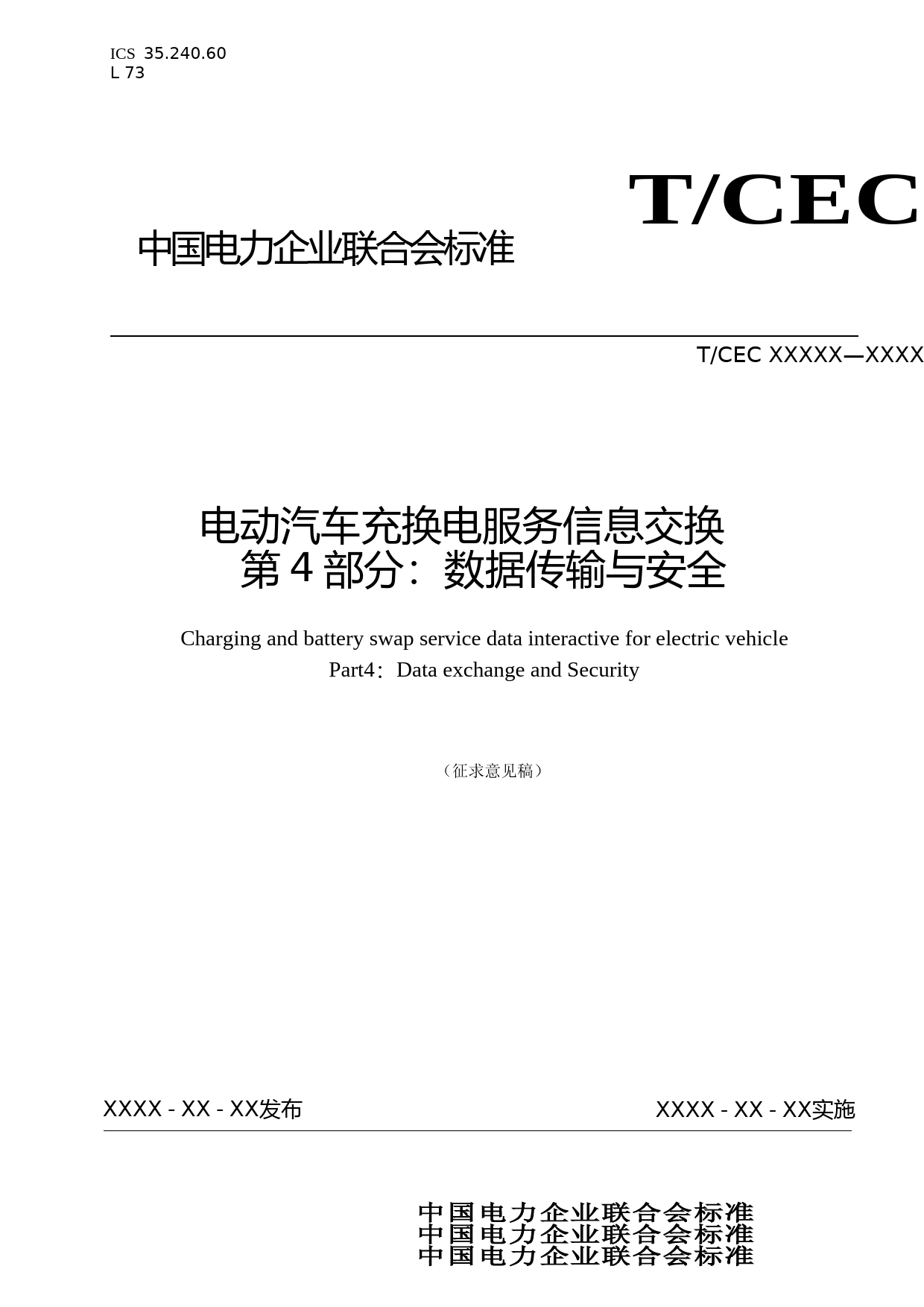 ICS 35.240.60
L 73

T/CEC

中国电力企业联合会标准

T/CEC XXXXX—XXXX

电动汽车充换电服务信息交换
第 4 部分：数据传输与安全

Charging and battery swap service data interactive for electric vehicle
Part4：Data exchange and Security

（征求意见稿）

XXXX - XX - XX发布

XXXX - XX - XX实施

中国电力企业联合会标准
中国电力企业联合会标准
中国电力企业联合会标准